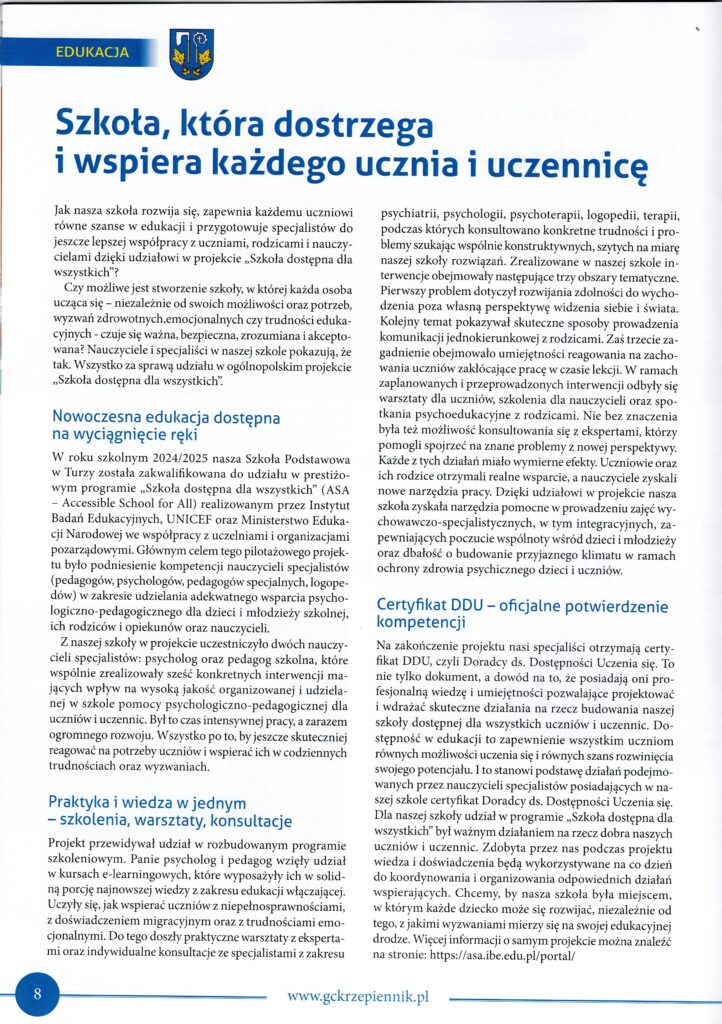 EDUKACJA

Szkoła, która dostrzega i wspiera każdego ucznia i uczennicę

Jak nasza szkoła rozwija się, zapewnia każdemu uczniowi równe szanse w edukacji i przygotowuje specjalistów do jeszcze lepszej współpracy z uczniami, rodzicami i nauczycielami dzięki udziałowi w projekcie „Szkoła dostępna dla wszystkich"?

Czy możliwe jest stworzenie szkoły, w której każda osoba ucząca się – niezależnie od swoich możliwości oraz potrzeb, wyzwań zdrowotnych,emocjonalnych czy trudności edukacyjnych - czuje się ważna, bezpieczna, zrozumiana i akceptowana? Nauczyciele i specjaliści w naszej szkole pokazują, że tak. Wszystko za sprawą udziału w ogólnopolskim projekcie „Szkoła dostępna dla wszystkich".

Nowoczesna edukacja dostępna na wyciągnięcie ręki

W roku szkolnym 2024/2025 nasza Szkoła Podstawowa w Turzy została zakwalifikowana do udziału w prestiżowym programie „Szkoła dostępna dla wszystkich" (ASA – Accessible School for All) realizowanym przez Instytut Badań Edukacyjnych, UNICEF oraz Ministerstwo Edukacji Narodowej we współpracy z uczelniami i organizacjami pozarządowymi. Głównym celem tego pilotażowego projektu było podniesienie kompetencji nauczycieli specjalistów (pedagogów, psychologów, pedagogów specjalnych, logopedów) w zakresie udzielania adekwatnego wsparcia psychologiczno-pedagogicznego dla dzieci i młodzieży szkolnej, ich rodziców i opiekunów oraz nauczycieli.

Z naszej szkoły w projekcie uczestniczyło dwóch nauczycieli specjalistów: psycholog oraz pedagog szkolna, które wspólnie zrealizowały sześć konkretnych interwencji mających wpływ na wysoką jakość organizowanej i udzielanej w szkole pomocy psychologiczno-pedagogicznej dla uczniów i uczennic. Był to czas intensywnej pracy, a zarazem ogromnego rozwoju. Wszystko po to, by jeszcze skuteczniej reagować na potrzeby uczniów i wspierać ich w codziennych trudnościach oraz wyzwaniach.

Praktyka i wiedza w jednym – szkolenia, warsztaty, konsultacje

Projekt przewidywał udział w rozbudowanym programie szkoleniowym. Panie psycholog i pedagog wzięły udział w kursach e-learningowych, które wyposażyły ich w solidną porcję najnowszej wiedzy z zakresu edukacji włączającej. Uczyły się, jak wspierać uczniów z niepełnosprawnościami, z doświadczeniem migracyjnym oraz z trudnościami emocjonalnymi. Do tego doszły praktyczne warsztaty z ekspertami oraz indywidualne konsultacje ze specjalistami z zakresu psychiatrii, psychologii, psychoterapii, logopedii, terapii, podczas których konsultowano konkretne trudności i problemy szukając wspólnie konstruktywnych, szytych na miarę naszej szkoły rozwiązań. Zrealizowane w naszej szkole interwencje obejmowały następujące trzy obszary tematyczne. Pierwszy problem dotyczył rozwijania zdolności do wychodzenia poza własną perspektywę widzenia siebie i świata. Kolejny temat pokazywał skuteczne sposoby prowadzenia komunikacji jednokierunkowej z rodzicami. Zaś trzecie zagadnienie obejmowało umiejętności reagowania na zachowania uczniów zakłócające pracę w czasie lekcji. W ramach zaplanowanych i przeprowadzonych interwencji odbyły się warsztaty dla uczniów, szkolenia dla nauczycieli oraz spotkania psychoedukacyjne z rodzicami. Nie bez znaczenia była też możliwość konsultowania się z ekspertami, którzy pomogli spojrzeć na znane problemy z nowej perspektywy. Każde z tych działań miało wymierne efekty. Uczniowie oraz ich rodzice otrzymali realne wsparcie, a nauczyciele zyskali nowe narzędzia pracy. Dzięki udziałowi w projekcie nasza szkoła zyskała narzędzia pomocne w prowadzeniu zajęć wychowawczo-specjalistycznych, w tym integracyjnych, zapewniających poczucie wspólnoty wśród dzieci i młodzieży oraz dbałość o budowanie przyjaznego klimatu w ramach ochrony zdrowia psychicznego dzieci i uczniów.

Certyfikat DDU – oficjalne potwierdzenie kompetencji

Na zakończenie projektu nasi specjaliści otrzymają certyfikat DDU, czyli Doradcy ds. Dostępności Uczenia się. To nie tylko dokument, a dowód na to, że posiadają oni profesjonalną wiedzę i umiejętności pozwalające projektować i wdrażać skuteczne działania na rzecz budowania naszej szkoły dostępnej dla wszystkich uczniów i uczennic. Dostępność w edukacji to zapewnienie wszystkim uczniom równych możliwości uczenia się i równych szans rozwinięcia swojego potencjału. I to stanowi podstawę działań podejmowanych przez nauczycieli specjalistów posiadających w naszej szkole certyfikat Doradcy ds. Dostępności Uczenia się. Dla naszej szkoły udział w programie „Szkoła dostępna dla wszystkich" był ważnym działaniem na rzecz dobra naszych uczniów i uczennic. Zdobyta przez nas podczas projektu wiedza i doświadczenia będą wykorzystywane na co dzień do koordynowania i organizowania odpowiednich działań wspierających. Chcemy, by nasza szkoła była miejscem, w którym każde dziecko może się rozwijać, niezależnie od tego, z jakimi wyzwaniami mierzy się na swojej edukacyjnej drodze. Więcej informacji o samym projekcie można znaleźć na stronie: https://asa.ibe.edu.pl/portal/

8 www.gckrzepiennik.pl